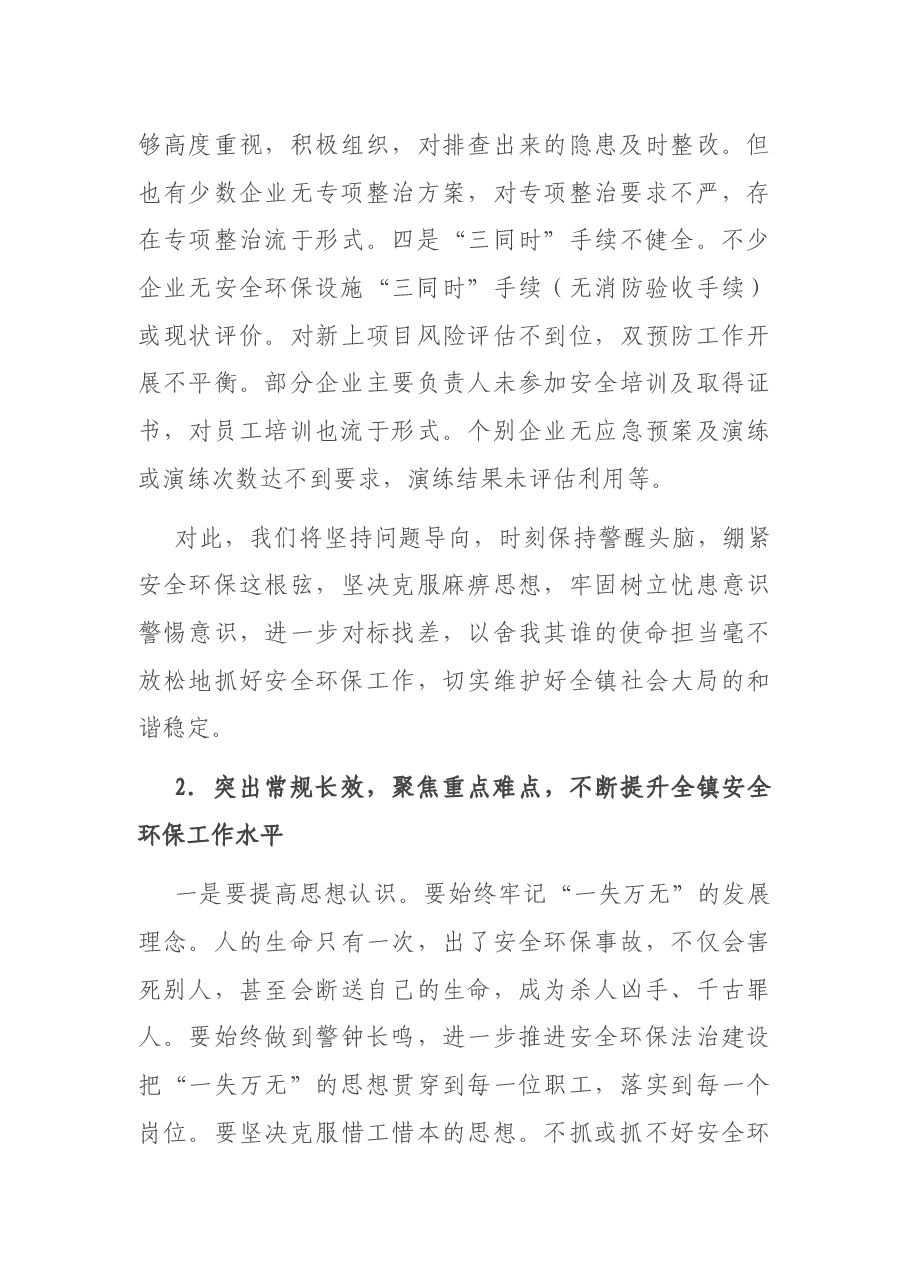 够高度重视，积极组织，对排查出来的隐患及时整改。但也有少数企业无专项整治方案，对专项整治要求不严，存在专项整治流于形式。四是“三同时”手续不健全。不少企业无安全环保设施“三同时”手续（无消防验收手续）或现状评价。对新上项目风险评估不到位，双预防工作开展不平衡。部分企业主要负责人未参加安全培训及取得证书，对员工培训也流于形式。个别企业无应急预案及演练或演练次数达不到要求，演练结果未评估利用等。

对此，我们将坚持问题导向，时刻保持警醒头脑，绷紧安全环保这根弦，坚决克服麻痹思想，牢固树立忧患意识警惕意识，进一步对标找差，以舍我其谁的使命担当毫不放松地抓好安全环保工作，切实维护好全镇社会大局的和谐稳定。

2.突出常规长效，聚焦重点难点，不断提升全镇安全环保工作水平

一是要提高思想认识。要始终牢记“一失万无”的发展理念。人的生命只有一次，出了安全环保事故，不仅会害死别人，甚至会断送自己的生命，成为杀人凶手、千古罪人。要始终做到警钟长鸣，进一步推进安全环保法治建设把“一失万无”的思想贯穿到每一位职工，落实到每一个岗位。要坚决克服惜工惜本的思想。不抓或抓不好安全环